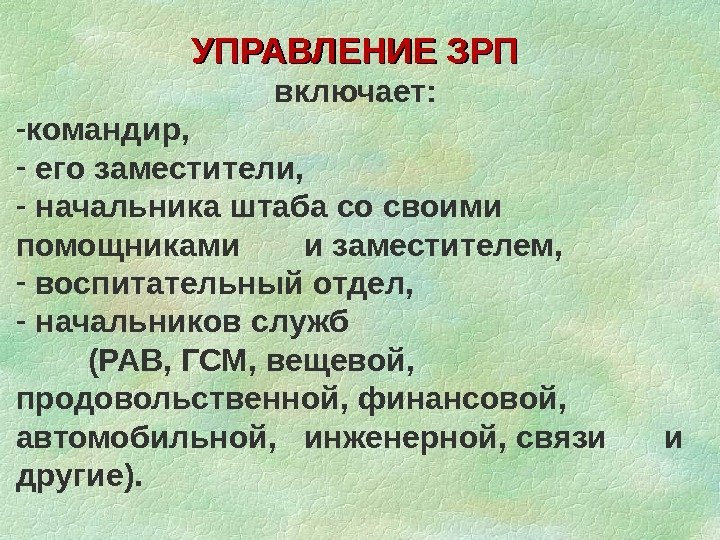 УПРАВЛЕНИЕ ЗРП
включает:

-командир,
- его заместители,
- начальника штаба со своими помощниками и заместителем,
- воспитательный отдел,
- начальников служб (РАВ, ГСМ, вещевой, продовольственной, финансовой, автомобильной, инженерной, связи и другие).